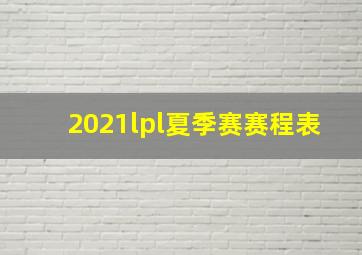 2021lpl夏季赛赛程表